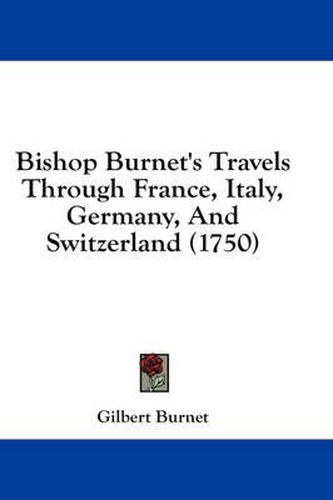 Bishop Burnet's Travels Through France, Italy, Germany, And Switzerland (1750)

Gilbert Burnet